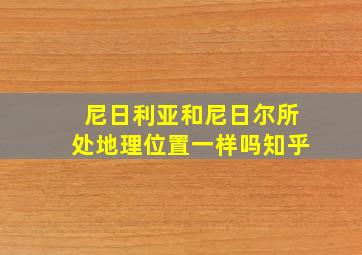 尼日利亚和尼日尔所处地理位置一样吗知乎